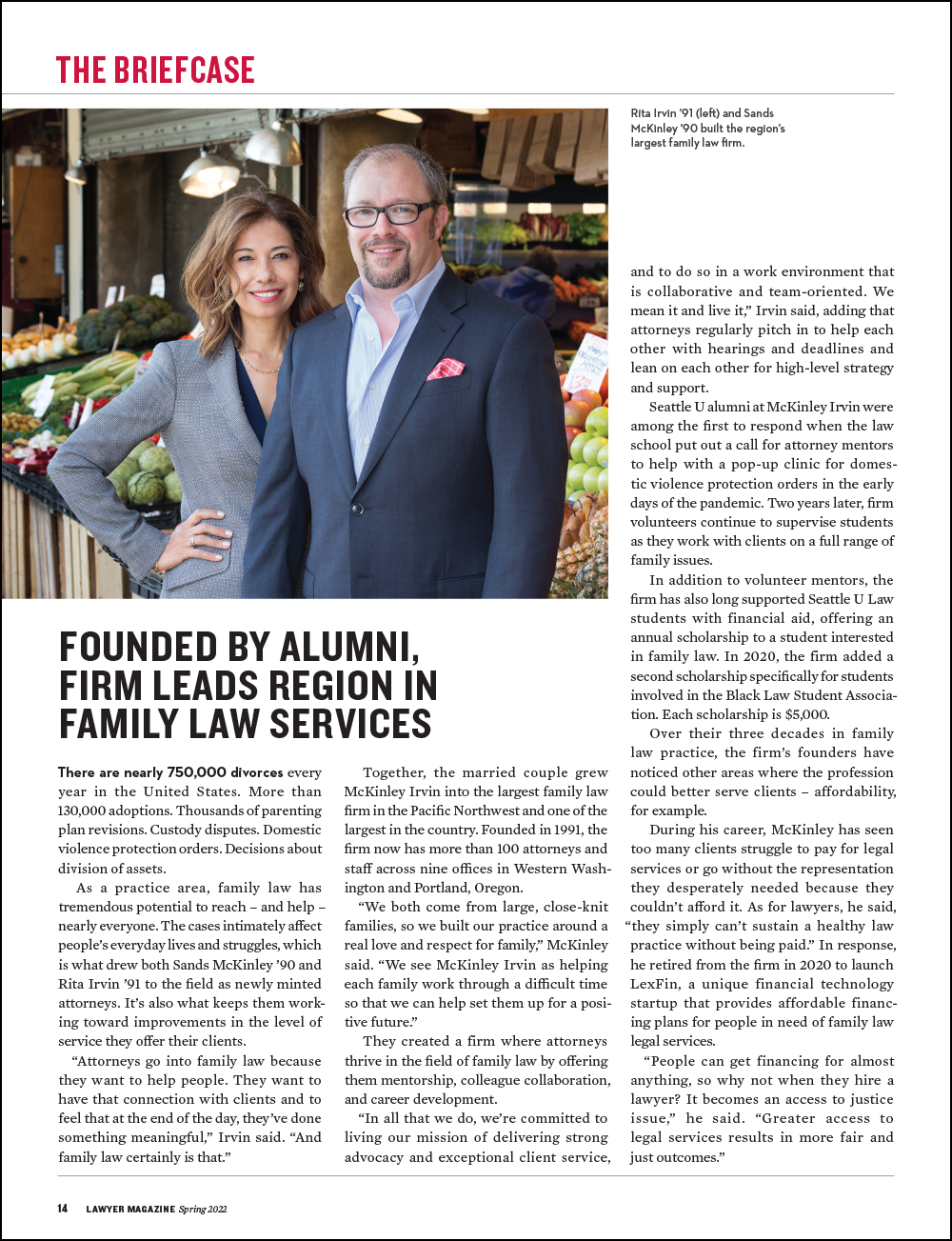 THE BRIEFCASE

Rita Irvin '91 (left) and Sands McKinley '90 built the region's largest family law firm.

FOUNDED BY ALUMNI, FIRM LEADS REGION IN FAMILY LAW SERVICES

There are nearly 750,000 divorces every year in the United States. More than 130,000 adoptions. Thousands of parenting plan revisions. Custody disputes. Domestic violence protection orders. Decisions about division of assets.

As a practice area, family law has tremendous potential to reach – and help – nearly everyone. The cases intimately affect people's everyday lives and struggles, which is what drew both Sands McKinley '90 and Rita Irvin '91 to the field as newly minted attorneys. It's also what keeps them working toward improvements in the level of service they offer their clients.

"Attorneys go into family law because they want to help people. They want to have that connection with clients and to feel that at the end of the day, they've done something meaningful," Irvin said. "And family law certainly is that."

Together, the married couple grew McKinley Irvin into the largest family law firm in the Pacific Northwest and one of the largest in the country. Founded in 1991, the firm now has more than 100 attorneys and staff across nine offices in Western Washington and Portland, Oregon.

"We both come from large, close-knit families, so we built our practice around a real love and respect for family," McKinley said. "We see McKinley Irvin as helping each family work through a difficult time so that we can help set them up for a positive future."

They created a firm where attorneys thrive in the field of family law by offering them mentorship, colleague collaboration, and career development.

"In all that we do, we're committed to living our mission of delivering strong advocacy and exceptional client service, and to do so in a work environment that is collaborative and team-oriented. We mean it and live it," Irvin said, adding that attorneys regularly pitch in to help each other with hearings and deadlines and lean on each other for high-level strategy and support.

Seattle U alumni at McKinley Irvin were among the first to respond when the law school put out a call for attorney mentors to help with a pop-up clinic for domestic violence protection orders in the early days of the pandemic. Two years later, firm volunteers continue to supervise students as they work with clients on a full range of family issues.

In addition to volunteer mentors, the firm has also long supported Seattle U Law students with financial aid, offering an annual scholarship to a student interested in family law. In 2020, the firm added a second scholarship specifically for students involved in the Black Law Student Association. Each scholarship is $5,000.

Over their three decades in family law practice, the firm's founders have noticed other areas where the profession could better serve clients – affordability, for example.

During his career, McKinley has seen too many clients struggle to pay for legal services or go without the representation they desperately needed because they couldn't afford it. As for lawyers, he said, "they simply can't sustain a healthy law practice without being paid." In response, he retired from the firm in 2020 to launch LexFin, a unique financial technology startup that provides affordable financing plans for people in need of family law legal services.

"People can get financing for almost anything, so why not when they hire a lawyer? It becomes an access to justice issue," he said. "Greater access to legal services results in more fair and just outcomes."

14 LAWYER MAGAZINE Spring 2022